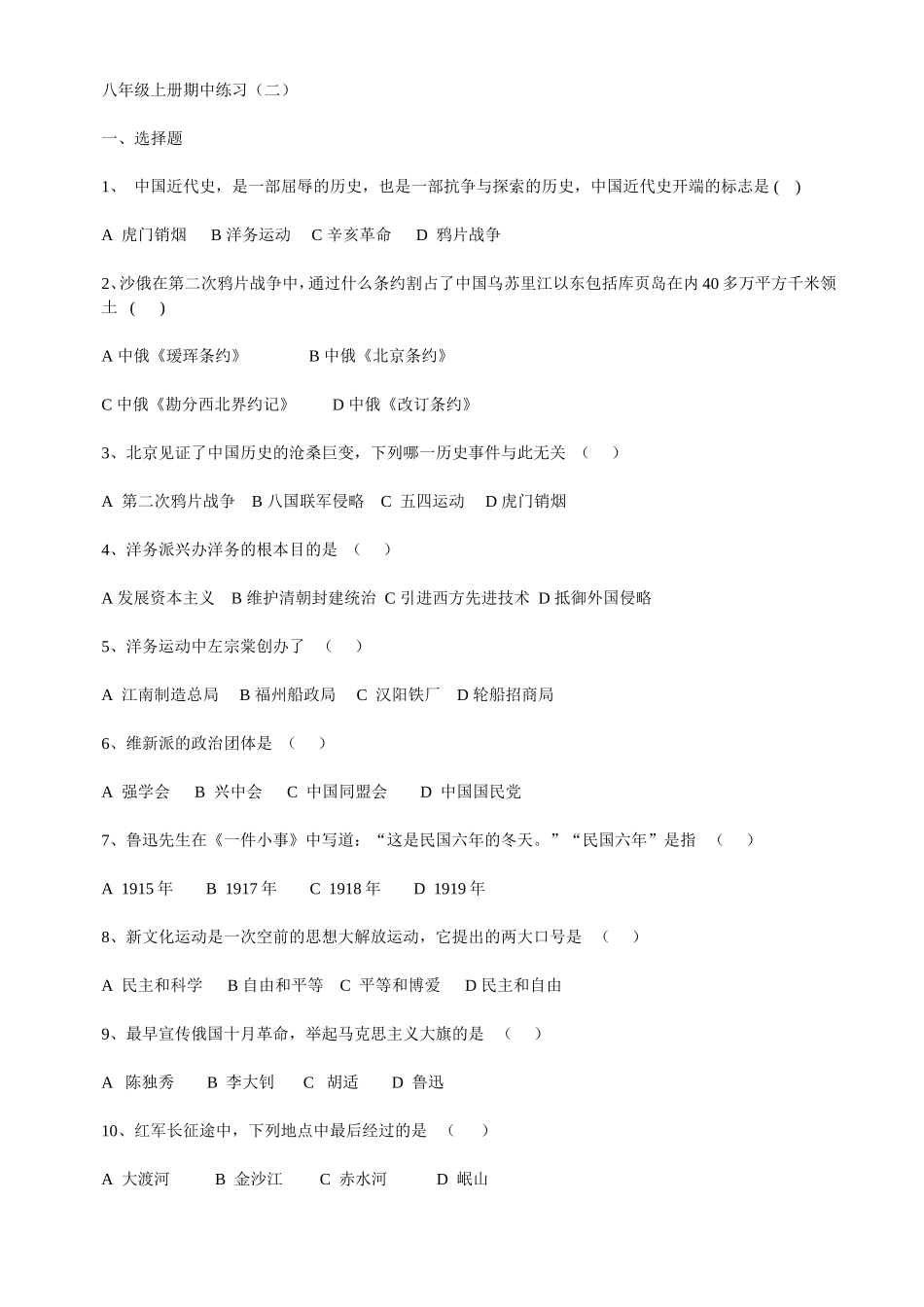 八年级上册期中练习（二）

一、选择题

1、 中国近代史，是一部屈辱的历史，也是一部抗争与探索的历史，中国近代史开端的标志是 ( )

A 虎门销烟 B 洋务运动 C 辛亥革命 D 鸦片战争

2、沙俄在第二次鸦片战争中，通过什么条约割占了中国乌苏里江以东包括库页岛在内 40 多万平方千米领土 ( )

A 中俄《瑷珲条约》 B 中俄《北京条约》

C 中俄《勘分西北界约记》 D 中俄《改订条约》

3、北京见证了中国历史的沧桑巨变，下列哪一历史事件与此无关 （ ）

A 第二次鸦片战争 B 八国联军侵略 C 五四运动 D 虎门销烟

4、洋务派兴办洋务的根本目的是 （ ）

A 发展资本主义 B 维护清朝封建统治 C 引进西方先进技术 D 抵御外国侵略

5、洋务运动中左宗棠创办了 （ ）

A 江南制造总局 B 福州船政局 C 汉阳铁厂 D 轮船招商局

6、维新派的政治团体是 （ ）

A 强学会 B 兴中会 C 中国同盟会 D 中国国民党

7、鲁迅先生在《一件小事》中写道：“这是民国六年的冬天。”“民国六年”是指 （ ）

A 1915 年 B 1917 年 C 1918 年 D 1919 年

8、新文化运动是一次空前的思想大解放运动，它提出的两大口号是 （ ）

A 民主和科学 B 自由和平等 C 平等和博爱 D 民主和自由

9、最早宣传俄国十月革命，举起马克思主义大旗的是 （ ）

A 陈独秀 B 李大钊 C 胡适 D 鲁迅

10、红军长征途中，下列地点中最后经过的是 （ ）

A 大渡河 B 金沙江 C 赤水河 D 岷山